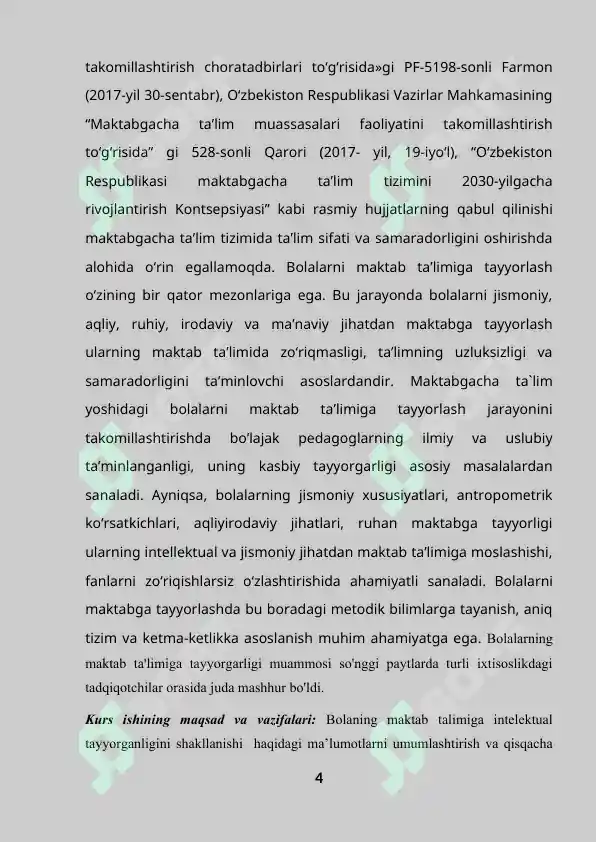 takomillashtirish choratadbirlari to‘g‘risida»gi PF-5198-sonli Farmon (2017-yil 30-sentabr), O‘zbekiston Respublikasi Vazirlar Mahkamasining “Maktabgacha ta’lim muassasalari faoliyatini takomillashtirish to‘g‘risida” gi 528-sonli Qarori (2017- yil, 19-iyo‘l), “O‘zbekiston Respublikasi maktabgacha ta’lim tizimini 2030-yilgacha rivojlantirish Kontsepsiyasi” kabi rasmiy hujjatlarning qabul qilinishi maktabgacha ta’lim tizimida ta’lim sifati va samaradorligini oshirishda alohida o‘rin egallamoqda. Bolalarni maktab ta’limiga tayyorlash o‘zining bir qator mezonlariga ega. Bu jarayonda bolalarni jismoniy, aqliy, ruhiy, irodaviy va ma’naviy jihatdan maktabga tayyorlash ularning maktab ta’limida zo‘riqmasligi, ta’limning uzluksizligi va samaradorligini ta’minlovchi asoslardandir. Maktabgacha ta`lim yoshidagi bolalarni maktab ta’limiga tayyorlash jarayonini takomillashtirishda bo‘lajak pedagoglarning ilmiy va uslubiy ta’minlanganligi, uning kasbiy tayyorgarligi asosiy masalalardan sanaladi. Ayniqsa, bolalarning jismoniy xususiyatlari, antropometrik ko‘rsatkichlari, aqliyirodaviy jihatlari, ruhan maktabga tayyorligi ularning intellektual va jismoniy jihatdan maktab ta’limiga moslashishi, fanlarni zo‘riqishlarsiz o‘zlashtirishida ahamiyatli sanaladi. Bolalarni maktabga tayyorlashda bu boradagi metodik bilimlarga tayanish, aniq tizim va ketma-ketlikka asoslanish muhim ahamiyatga ega. Bolalarning maktab ta'limiga tayyorgarligi muammosi so'nggi paytlarda turli ixtisoslikdagi tadqiqotchilar orasida juda mashhur bo'ldi.

Kurs ishining maqsad va vazifalari: Bolaning maktab talimiga intelektual tayyorganligini shakllanishi haqidagi ma`lumotlarni umumlashtirish va qisqacha

4